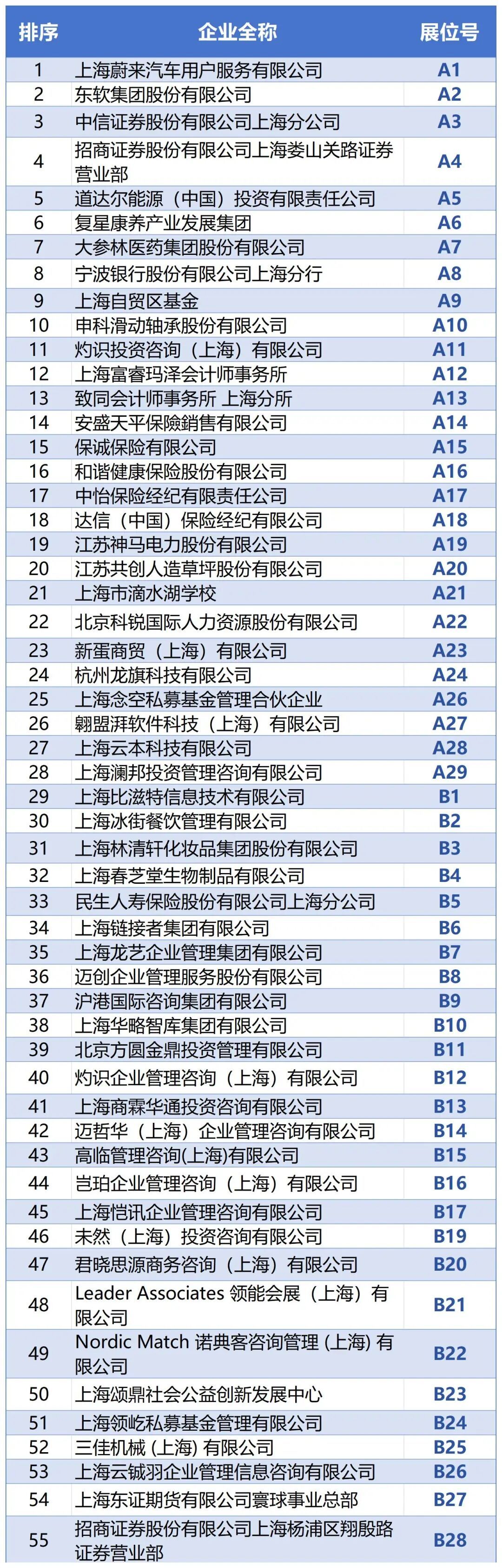 | 排序 | 企业全称 | 展位号 |
|---|---|---|
| 1 | 上海蔚来汽车用户服务有限公司 | A1 |
| 2 | 东软集团股份有限公司 | A2 |
| 3 | 中信证券股份有限公司上海分公司 | A3 |
| 4 | 招商证券股份有限公司上海娄山关路证券营业部 | A4 |
| 5 | 道达尔能源（中国）投资有限责任公司 | A5 |
| 6 | 复星康养产业发展集团 | A6 |
| 7 | 大参林医药集团股份有限公司 | A7 |
| 8 | 宁波银行股份有限公司上海分行 | A8 |
| 9 | 上海自贸区基金 | A9 |
| 10 | 申科滑动轴承股份有限公司 | A10 |
| 11 | 灼识投资咨询（上海）有限公司 | A11 |
| 12 | 上海富睿玛泽会计师事务所 | A12 |
| 13 | 致同会计师事务所 上海分所 | A13 |
| 14 | 安盛天平保險銷售有限公司 | A14 |
| 15 | 保诚保险有限公司 | A15 |
| 16 | 和谐健康保险股份有限公司 | A16 |
| 17 | 中怡保险经纪有限责任公司 | A17 |
| 18 | 达信（中国）保险经纪有限公司 | A18 |
| 19 | 江苏神马电力股份有限公司 | A19 |
| 20 | 江苏共创人造草坪股份有限公司 | A20 |
| 21 | 上海市滴水湖学校 | A21 |
| 22 | 北京科锐国际人力资源股份有限公司 | A22 |
| 23 | 新蛋商贸（上海）有限公司 | A23 |
| 24 | 杭州龙旗科技有限公司 | A24 |
| 25 | 上海念空私募基金管理合伙企业 | A26 |
| 26 | 翱盟湃软件科技（上海）有限公司 | A27 |
| 27 | 上海云本科技有限公司 | A28 |
| 28 | 上海澜邦投资管理咨询有限公司 | A29 |
| 29 | 上海比滋特信息技术有限公司 | B1 |
| 30 | 上海冰街餐饮管理有限公司 | B2 |
| 31 | 上海林清轩化妆品集团股份有限公司 | B3 |
| 32 | 上海春芝堂生物制品有限公司 | B4 |
| 33 | 民生人寿保险股份有限公司上海分公司 | B5 |
| 34 | 上海链接者集团有限公司 | B6 |
| 35 | 上海龙艺企业管理集团有限公司 | B7 |
| 36 | 迈创企业管理服务股份有限公司 | B8 |
| 37 | 沪港国际咨询集团有限公司 | B9 |
| 38 | 上海华略智库集团有限公司 | B10 |
| 39 | 北京方圆金鼎投资管理有限公司 | B11 |
| 40 | 灼识企业管理咨询（上海）有限公司 | B12 |
| 41 | 上海商霖华通投资咨询有限公司 | B13 |
| 42 | 迈哲华（上海）企业管理咨询有限公司 | B14 |
| 43 | 高临管理咨询(上海)有限公司 | B15 |
| 44 | 岂珀企业管理咨询（上海）有限公司 | B16 |
| 45 | 上海恺讯企业管理咨询有限公司 | B17 |
| 46 | 未然（上海）投资咨询有限公司 | B19 |
| 47 | 君晓思源商务咨询（上海）有限公司 | B20 |
| 48 | Leader Associates 领能会展（上海）有限公司 | B21 |
| 49 | Nordic Match 诺典客咨询管理 (上海) 有限公司 | B22 |
| 50 | 上海颂鼎社会公益创新发展中心 | B23 |
| 51 | 上海领屹私募基金管理有限公司 | B24 |
| 52 | 三佳机械 (上海) 有限公司 | B25 |
| 53 | 上海云铖羽企业管理信息咨询有限公司 | B26 |
| 54 | 上海东证期货有限公司寰球事业总部 | B27 |
| 55 | 招商证券股份有限公司上海杨浦区翔殷路证券营业部 | B28 |